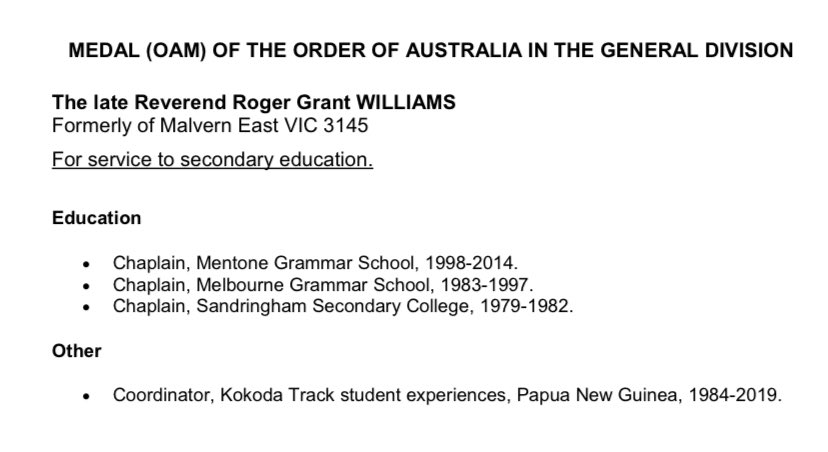 MEDAL (OAM) OF THE ORDER OF AUSTRALIA IN THE GENERAL DIVISION

The late Reverend Roger Grant WILLIAMS
Formerly of Malvern East VIC 3145

For service to secondary education.

Education

• Chaplain, Mentone Grammar School, 1998-2014.
• Chaplain, Melbourne Grammar School, 1983-1997.
• Chaplain, Sandringham Secondary College, 1979-1982.

Other

• Coordinator, Kokoda Track student experiences, Papua New Guinea, 1984-2019.